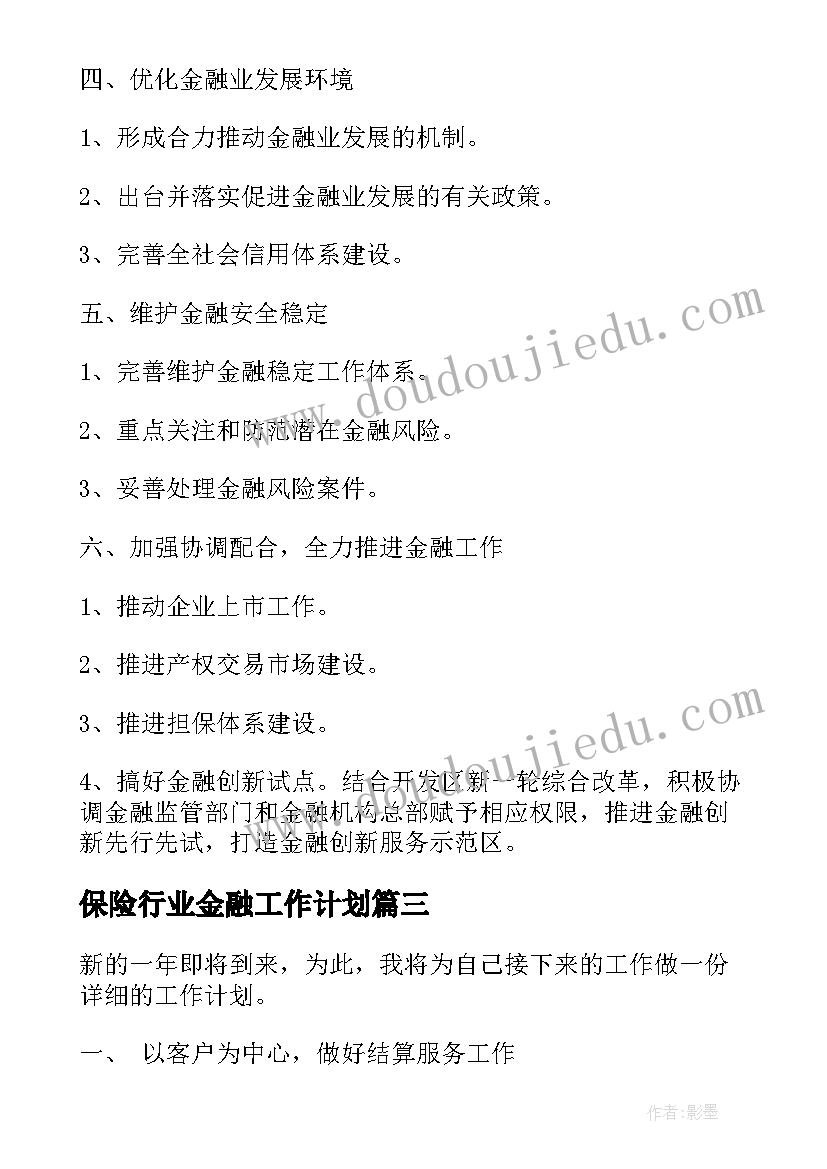 四、优化金融业发展环境

1、形成合力推动金融业发展的机制。

2、出台并落实促进金融业发展的有关政策。

3、完善全社会信用体系建设。

五、维护金融安全稳定

1、完善维护金融稳定工作体系。

2、重点关注和防范潜在金融风险。

3、妥善处理金融风险案件。

六、加强协调配合，全力推进金融工作

1、推动企业上市工作。

2、推进产权交易市场建设。

3、推进担保体系建设。

4、搞好金融创新试点。结合开发区新一轮综合改革，积极协调金融监管部门和金融机构总部赋予相应权限，推进金融创新先行先试，打造金融创新服务示范区。

保险行业金融工作计划篇三

新的一年即将到来，为此，我将为自己接下来的工作做一份详细的工作计划。

一、 以客户为中心，做好结算服务工作

www.doudoujiedu.com

www.doudoujiedu.com

作者:影墨